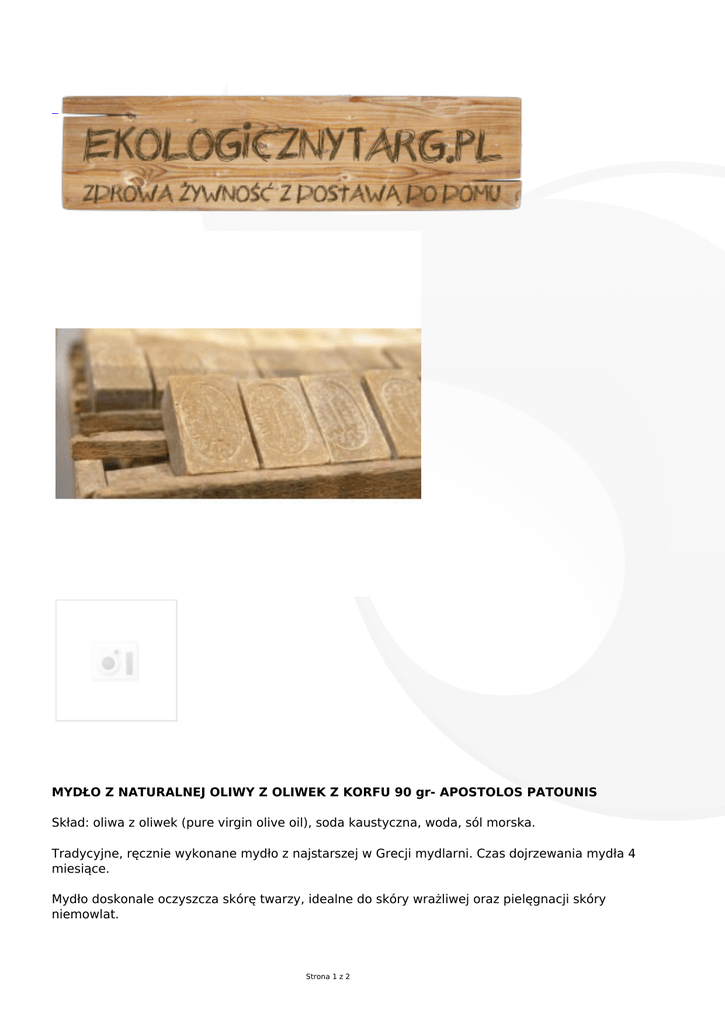 EKOLOGICZNYTARG.PL
ZDROWA ŻYWNOŚĆ Z DOSTAWĄ DO DOMU

MYDŁO Z NATURALNEJ OLIWY Z OLIWEK Z KORFU 90 gr- APOSTOLOS PATOUNIS

Skład: oliwa z oliwek (pure virgin olive oil), soda kaustyczna, woda, sól morska.

Tradycyjne, ręcznie wykonane mydło z najstarszej w Grecji mydlarni. Czas dojrzewania mydła 4 miesiące.

Mydło doskonale oczyszcza skórę twarzy, idealne do skóry wrażliwej oraz pielęgnacji skóry niemowlat.

Strona 1 z 2